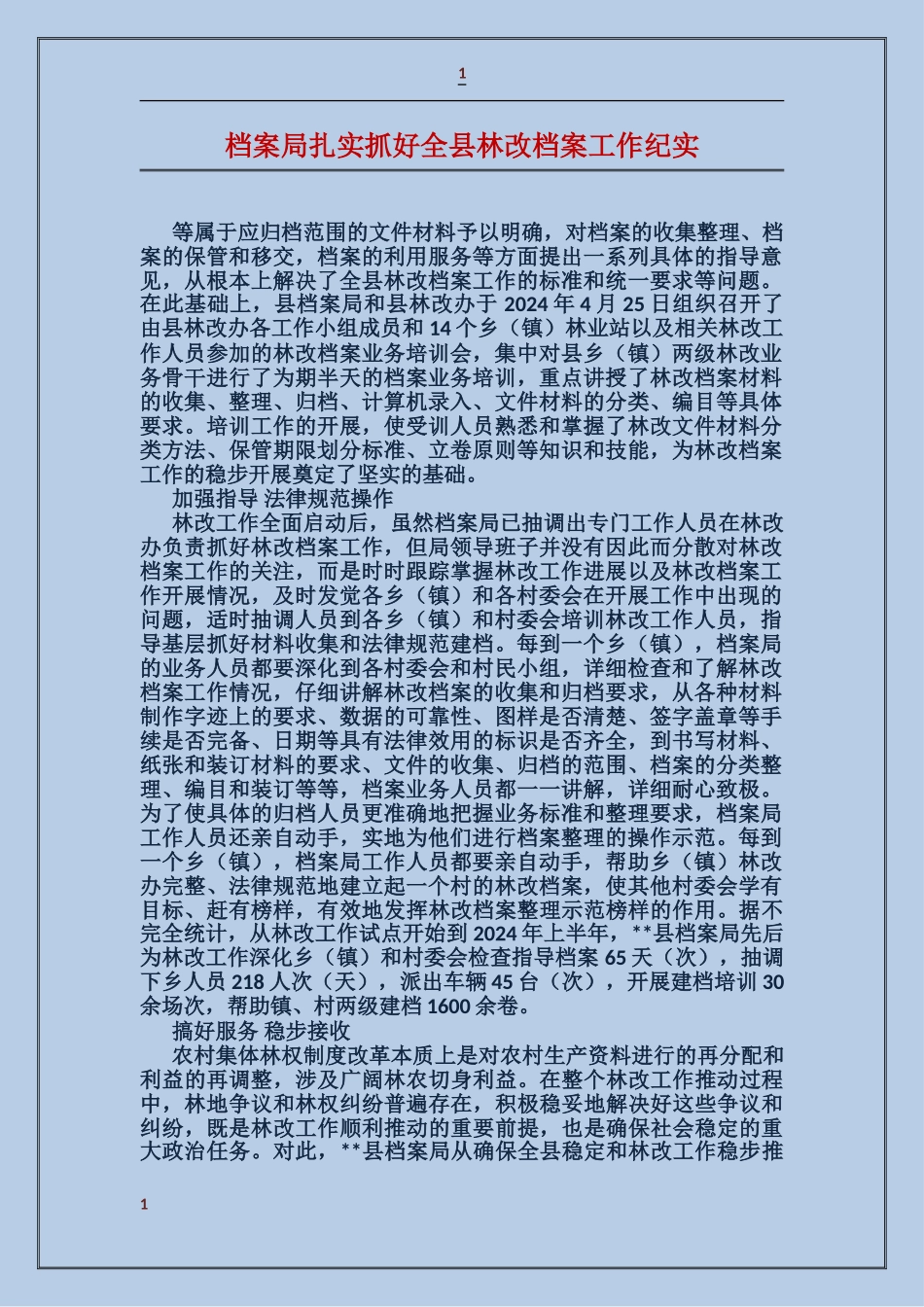 1

档案局扎实抓好全县林改档案工作纪实

等属于应归档范围的文件材料予以明确，对档案的收集整理、档案的保管和移交，档案的利用服务等方面提出一系列具体的指导意见，从根本上解决了全县林改档案工作的标准和统一要求等问题。在此基础上，县档案局和县林改办于2024年4月25日组织召开了由县林改办各工作小组成员和14个乡（镇）林业站以及相关林改工作人员参加的林改档案业务培训会，集中对县乡（镇）两级林改业务骨干进行了为期半天的档案业务培训，重点讲授了林改档案材料的收集、整理、归档、计算机录入、文件材料的分类、编目等具体要求。培训工作的开展，使受训人员熟悉和掌握了林改文件材料分类方法、保管期限划分标准、立卷原则等知识和技能，为林改档案工作的稳步开展奠定了坚实的基础。

加强指导 法律规范操作

林改工作全面启动后，虽然档案局已抽调出专门工作人员在林改办负责抓好林改档案工作，但局领导班子并没有因此而分散对林改档案工作的关注，而是时时跟踪掌握林改工作进展以及林改档案工作开展情况，及时发觉各乡（镇）和各村委会在开展工作中出现的问题，适时抽调人员到各乡（镇）和村委会培训林改工作人员，指导基层抓好材料收集和法律规范建档。每到一个乡（镇），档案局的业务人员都要深化到各村委会和村民小组，详细检查和了解林改档案工作情况，仔细讲解林改档案的收集和归档要求，从各种材料制作字迹上的要求、数据的可靠性、图样是否清楚、签字盖章等手续是否完备、日期等具有法律效用的标识是否齐全，到书写材料、纸张和装订材料的要求、文件的收集、归档的范围、档案的分类整理、编目和装订等等，档案业务人员都一一讲解，详细耐心致极。为了使具体的归档人员更准确地把握业务标准和整理要求，档案局工作人员还亲自动手，实地为他们进行档案整理的操作示范。每到一个乡（镇），档案局工作人员都要亲自动手，帮助乡（镇）林改办完整、法律规范地建立起一个村的林改档案，使其他村委会学有目标、赶有榜样，有效地发挥林改档案整理示范榜样的作用。据不完全统计，从林改工作试点开始到2024年上半年，**县档案局先后为林改工作深化乡（镇）和村委会检查指导档案65天（次），抽调下乡人员218人次（天），派出车辆45台（次），开展建档培训30余场次，帮助镇、村两级建档1600余卷。

搞好服务 稳步接收

农村集体林权制度改革本质上是对农村生产资料进行的再分配和利益的再调整，涉及广阔林农切身利益。在整个林改工作推动过程中，林地争议和林权纠纷普遍存在，积极稳妥地解决好这些争议和纠纷，既是林改工作顺利推动的重要前提，也是确保社会稳定的重大政治任务。对此，**县档案局从确保全县稳定和林改工作稳步推

1